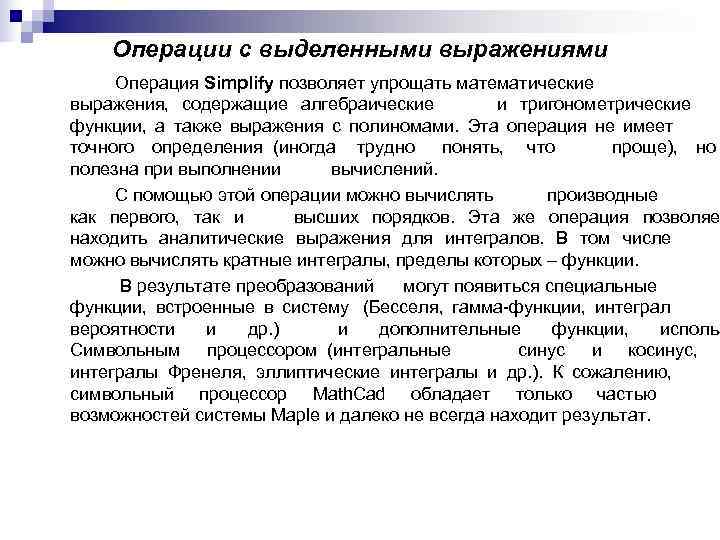 Операции с выделенными выражениями

Операция Simplify позволяет упрощать математические выражения, содержащие алгебраические и тригонометрические функции, а также выражения с полиномами. Эта операция не имеет точного определения (иногда трудно понять, что проще), но полезна при выполнении вычислений.

С помощью этой операции можно вычислять производные как первого, так и высших порядков. Эта же операция позволяе находить аналитические выражения для интегралов. В том числе можно вычислять кратные интегралы, пределы которых – функции.

В результате преобразований могут появиться специальные функции, встроенные в систему (Бесселя, гамма-функции, интеграл вероятности и др.) и дополнительные функции, исполь Символьным процессором (интегральные синус и косинус, интегралы Френеля, эллиптические интегралы и др.). К сожалению, символьный процессор MathCad обладает только частью возможностей системы Maple и далеко не всегда находит результат.